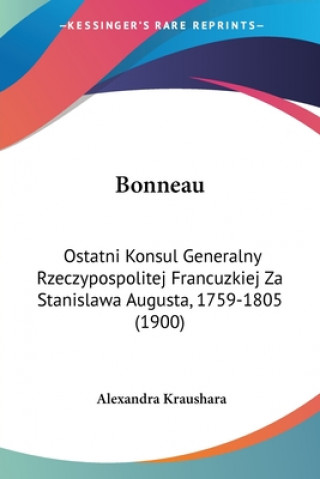 —KESSINGER'S RARE REPRINTS—

Bonneau

Ostatni Konsul Generalny Rzeczypospolitej Francuzkiej Za Stanislawa Augusta, 1759-1805 (1900)

Alexandra Kraushara